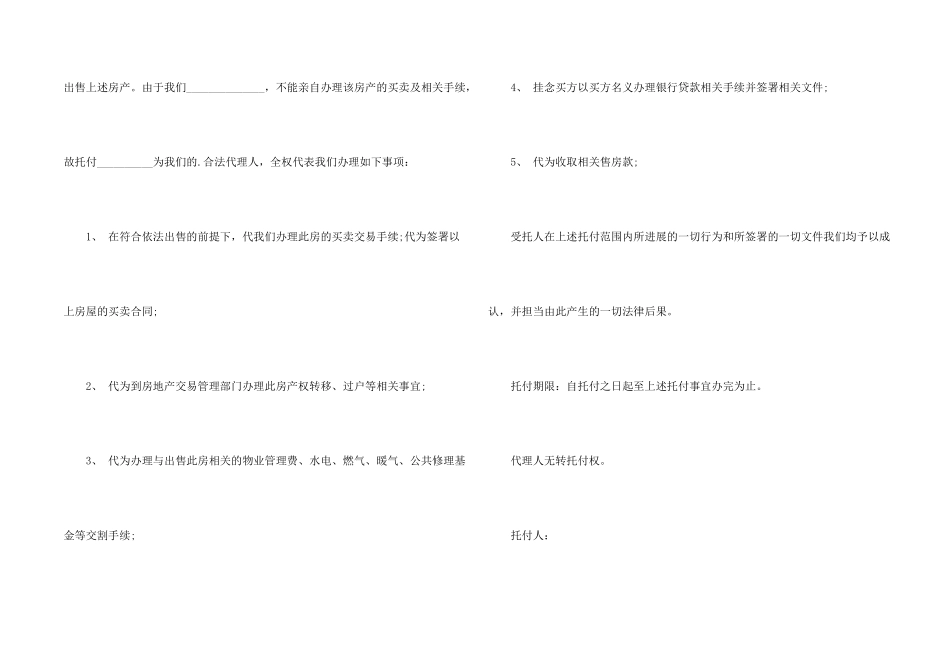 出售上述房产。由于我们____，不能亲自办理该房产的买卖及相关手续，故托付____为我们的.合法代理人，全权代表我们办理如下事项：

1、在符合依法出售的前提下，代我们办理此房的买卖交易手续;代为签署以上房屋的买卖合同;

2、代为到房地产交易管理部门办理此房产权转移、过户等相关事宜;

3、代为办理与出售此房相关的物业管理费、水电、燃气、暖气、公共修理基金等交割手续;

4、挂念买方以买方名义办理银行贷款相关手续并签署相关文件;

5、代为收取相关售房款;

受托人在上述托付范围内所进展的一切行为和所签署的一切文件我们均予以成认，并担当由此产生的一切法律后果。

托付期限：自托付之日起至上述托付事宜办完为止。

代理人无转托付权。

托付人：